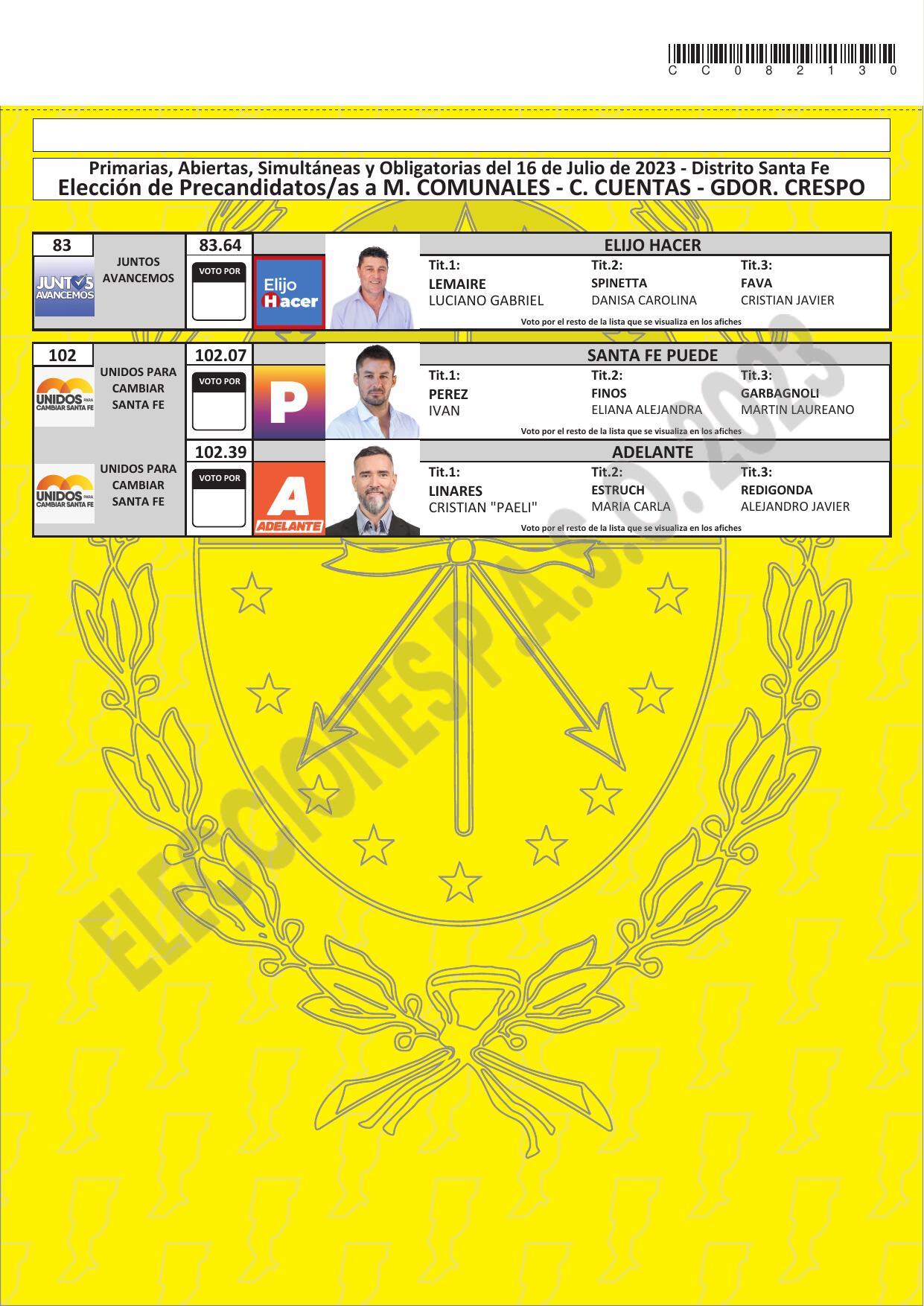 C C 0 8 2 1 3 0

Primarias, Abiertas, Simultáneas y Obligatorias del 16 de Julio de 2023 - Distrito Santa Fe
Elección de Precandidatos/as a M. COMUNALES - C. CUENTAS - GDOR. CRESPO

83
JUNTOS AVANCEMOS
JUNTOS AVANCEMOS
83.64
VOTO POR
Elijo Hacer
ELIJO HACER
Tit.1: LEMAIRE LUCIANO GABRIEL
Tit.2: SPINETTA DANISA CAROLINA
Tit.3: FAVA CRISTIAN JAVIER
Voto por el resto de la lista que se visualiza en los afiches

102
UNIDOS PARA CAMBIAR SANTA FE
UNIDOS PARA CAMBIAR SANTA FE
102.07
VOTO POR
P
SANTA FE PUEDE
Tit.1: PEREZ IVAN
Tit.2: FINOS ELIANA ALEJANDRA
Tit.3: GARBAGNOLI MARTIN LAUREANO
Voto por el resto de la lista que se visualiza en los afiches

UNIDOS PARA CAMBIAR SANTA FE
UNIDOS PARA CAMBIAR SANTA FE
102.39
VOTO POR
A
ADELANTE
ADELANTE
Tit.1: LINARES CRISTIAN "PAELI"
Tit.2: ESTRUCH MARIA CARLA
Tit.3: REDIGONDA ALEJANDRO JAVIER
Voto por el resto de la lista que se visualiza en los afiches

ELECCIONES P.A.S.O. 2023